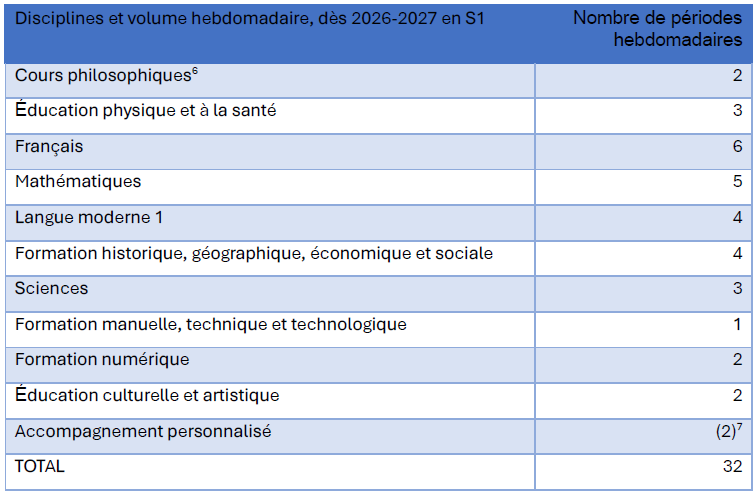 | Disciplines et volume hebdomadaire, dès 2026-2027 en S1 | Nombre de périodes hebdomadaires |
|---|---|
| Cours philosophiques$^{6}$ | 2 |
| Éducation physique et à la santé | 3 |
| Français | 6 |
| Mathématiques | 5 |
| Langue moderne 1 | 4 |
| Formation historique, géographique, économique et sociale | 4 |
| Sciences | 3 |
| Formation manuelle, technique et technologique | 1 |
| Formation numérique | 2 |
| Éducation culturelle et artistique | 2 |
| Accompagnement personnalisé | (2)$^{7}$ |
| TOTAL | 32 |